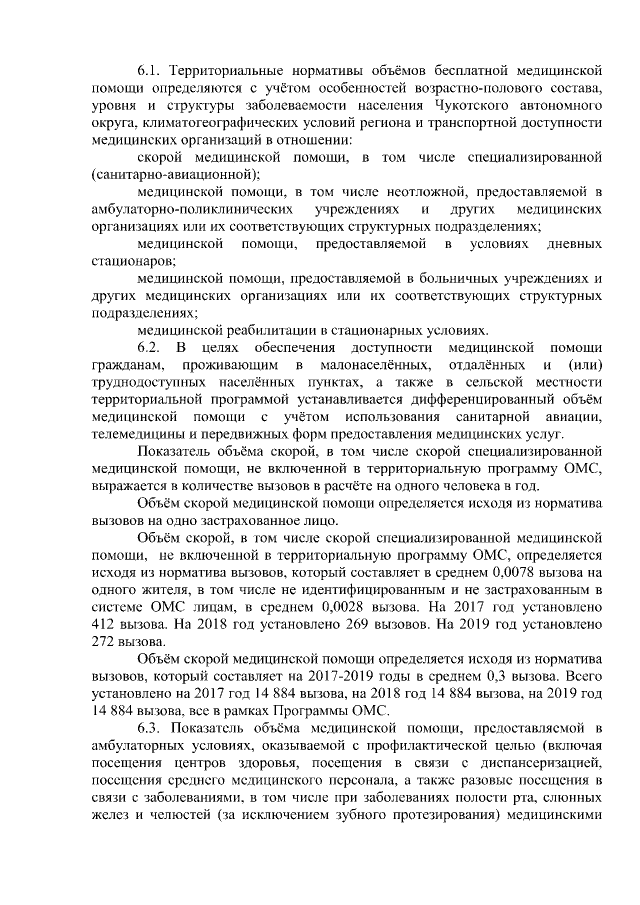 6.1. Территориальные нормативы объёмов бесплатной медицинской помощи определяются с учётом особенностей возрастно-полового состава, уровня и структуры заболеваемости населения Чукотского автономного округа, климатогеографических условий региона и транспортной доступности медицинских организаций в отношении:

скорой медицинской помощи, в том числе специализированной (санитарно-авиационной);

медицинской помощи, в том числе неотложной, предоставляемой в амбулаторно-поликлинических учреждениях и других медицинских организациях или их соответствующих структурных подразделениях;

медицинской помощи, предоставляемой в условиях дневных стационаров;

медицинской помощи, предоставляемой в больничных учреждениях и других медицинских организациях или их соответствующих структурных подразделениях;

медицинской реабилитации в стационарных условиях.

6.2. В целях обеспечения доступности медицинской помощи гражданам, проживающим в малонаселённых, отдалённых и (или) труднодоступных населённых пунктах, а также в сельской местности территориальной программой устанавливается дифференцированный объём медицинской помощи с учётом использования санитарной авиации, телемедицины и передвижных форм предоставления медицинских услуг.

Показатель объёма скорой, в том числе скорой специализированной медицинской помощи, не включенной в территориальную программу ОМС, выражается в количестве вызовов в расчёте на одного человека в год.

Объём скорой медицинской помощи определяется исходя из норматива вызовов на одно застрахованное лицо.

Объём скорой, в том числе скорой специализированной медицинской помощи, не включенной в территориальную программу ОМС, определяется исходя из норматива вызовов, который составляет в среднем 0,0078 вызова на одного жителя, в том числе не идентифицированным и не застрахованным в системе ОМС лицам, в среднем 0,0028 вызова. На 2017 год установлено 412 вызова. На 2018 год установлено 269 вызовов. На 2019 год установлено 272 вызова.

Объём скорой медицинской помощи определяется исходя из норматива вызовов, который составляет на 2017-2019 годы в среднем 0,3 вызова. Всего установлено на 2017 год 14 884 вызова, на 2018 год 14 884 вызова, на 2019 год 14 884 вызова, все в рамках Программы ОМС.

6.3. Показатель объёма медицинской помощи, предоставляемой в амбулаторных условиях, оказываемой с профилактической целью (включая посещения центров здоровья, посещения в связи с диспансеризацией, посещения среднего медицинского персонала, а также разовые посещения в связи с заболеваниями, в том числе при заболеваниях полости рта, слюнных желез и челюстей (за исключением зубного протезирования) медицинскими